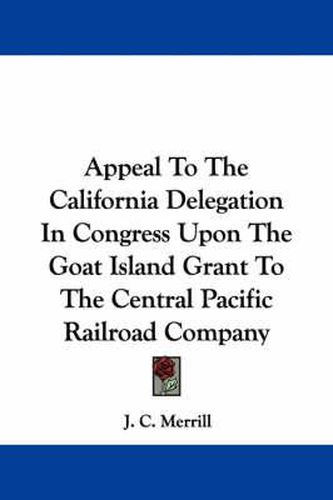 Appeal To The California Delegation In Congress Upon The Goat Island Grant To The Central Pacific Railroad Company

J. C. Merrill